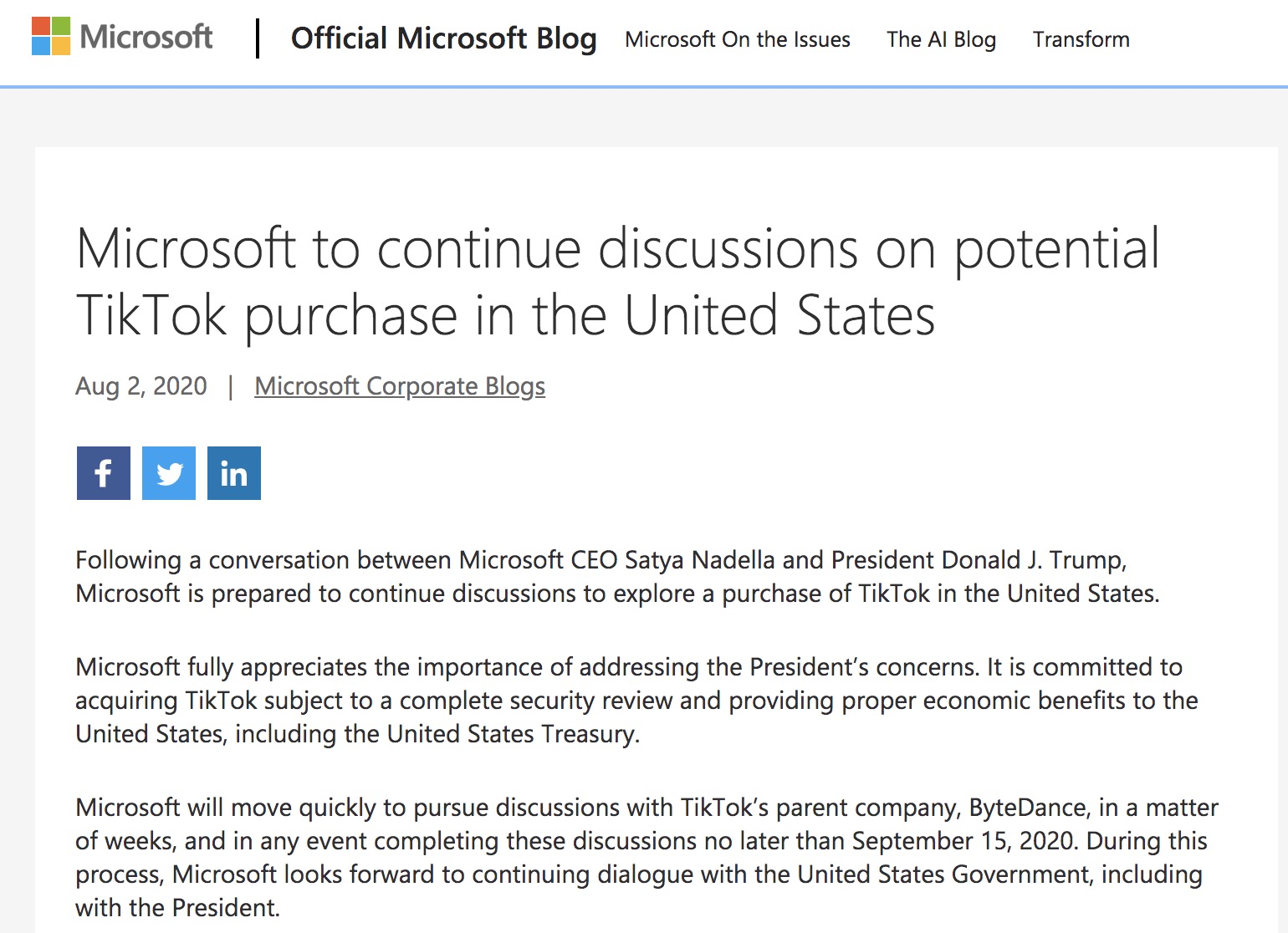 Microsoft | Official Microsoft Blog Microsoft On the Issues The AI Blog Transform

Microsoft to continue discussions on potential TikTok purchase in the United States

Aug 2, 2020 | Microsoft Corporate Blogs

f in

Following a conversation between Microsoft CEO Satya Nadella and President Donald J. Trump, Microsoft is prepared to continue discussions to explore a purchase of TikTok in the United States.

Microsoft fully appreciates the importance of addressing the President's concerns. It is committed to acquiring TikTok subject to a complete security review and providing proper economic benefits to the United States, including the United States Treasury.

Microsoft will move quickly to pursue discussions with TikTok's parent company, ByteDance, in a matter of weeks, and in any event completing these discussions no later than September 15, 2020. During this process, Microsoft looks forward to continuing dialogue with the United States Government, including with the President.